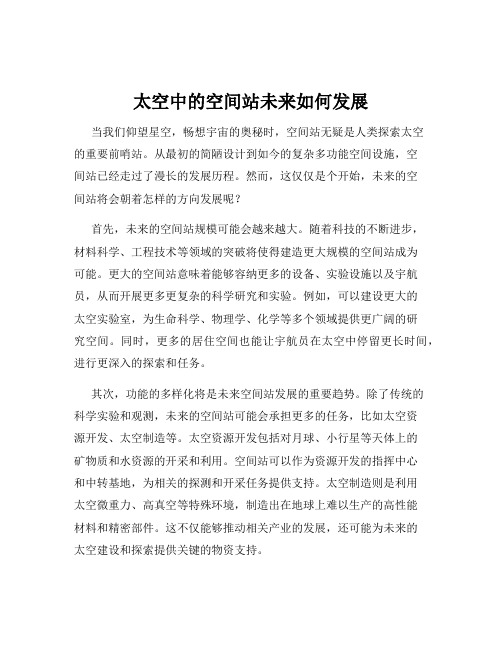 太空中的空间站未来如何发展

当我们仰望星空，畅想宇宙的奥秘时，空间站无疑是人类探索太空的重要前哨站。从最初的简陋设计到如今的复杂多功能空间设施，空间站已经走过了漫长的发展历程。然而，这仅仅是个开始，未来的空间站将会朝着怎样的方向发展呢？

首先，未来的空间站规模可能会越来越大。随着科技的不断进步，材料科学、工程技术等领域的突破将使得建造更大规模的空间站成为可能。更大的空间站意味着能够容纳更多的设备、实验设施以及宇航员，从而开展更多更复杂的科学研究和实验。例如，可以建设更大的太空实验室，为生命科学、物理学、化学等多个领域提供更广阔的研究空间。同时，更多的居住空间也能让宇航员在太空中停留更长时间，进行更深入的探索和任务。

其次，功能的多样化将是未来空间站发展的重要趋势。除了传统的科学实验和观测，未来的空间站可能会承担更多的任务，比如太空资源开发、太空制造等。太空资源开发包括对月球、小行星等天体上的矿物质和水资源的开采和利用。空间站可以作为资源开发的指挥中心和中转基地，为相关的探测和开采任务提供支持。太空制造则是利用太空微重力、高真空等特殊环境，制造出在地球上难以生产的高性能材料和精密部件。这不仅能够推动相关产业的发展，还可能为未来的太空建设和探索提供关键的物资支持。